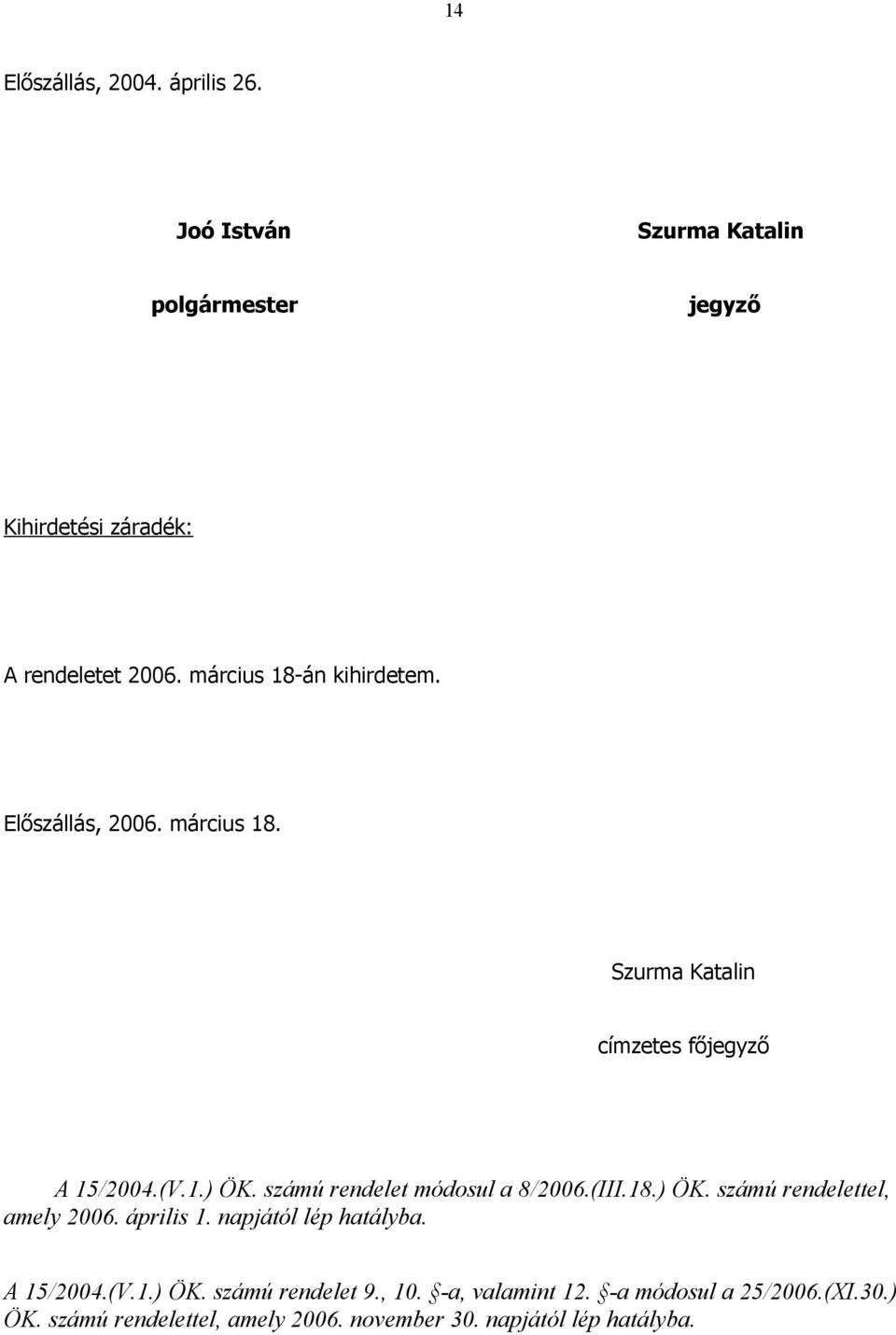 14

Előszállás, 2004. április 26.

Joó István

polgármester

Szurma Katalin

jegyző

Kihirdetési záradék:

A rendeletet 2006. március 18-án kihirdetem.

Előszállás, 2006. március 18.

Szurma Katalin

címzetes főjegyző

A 15/2004.(V.1.) ÖK. számú rendelet módosul a 8/2006.(III.18.) ÖK. számú rendelettel, amely 2006. április 1. napjától lép hatályba.

A 15/2004.(V.1.) ÖK. számú rendelet 9., 10. §-a, valamint 12. §-a módosul a 25/2006.(XI.30.) ÖK. számú rendelettel, amely 2006. november 30. napjától lép hatályba.